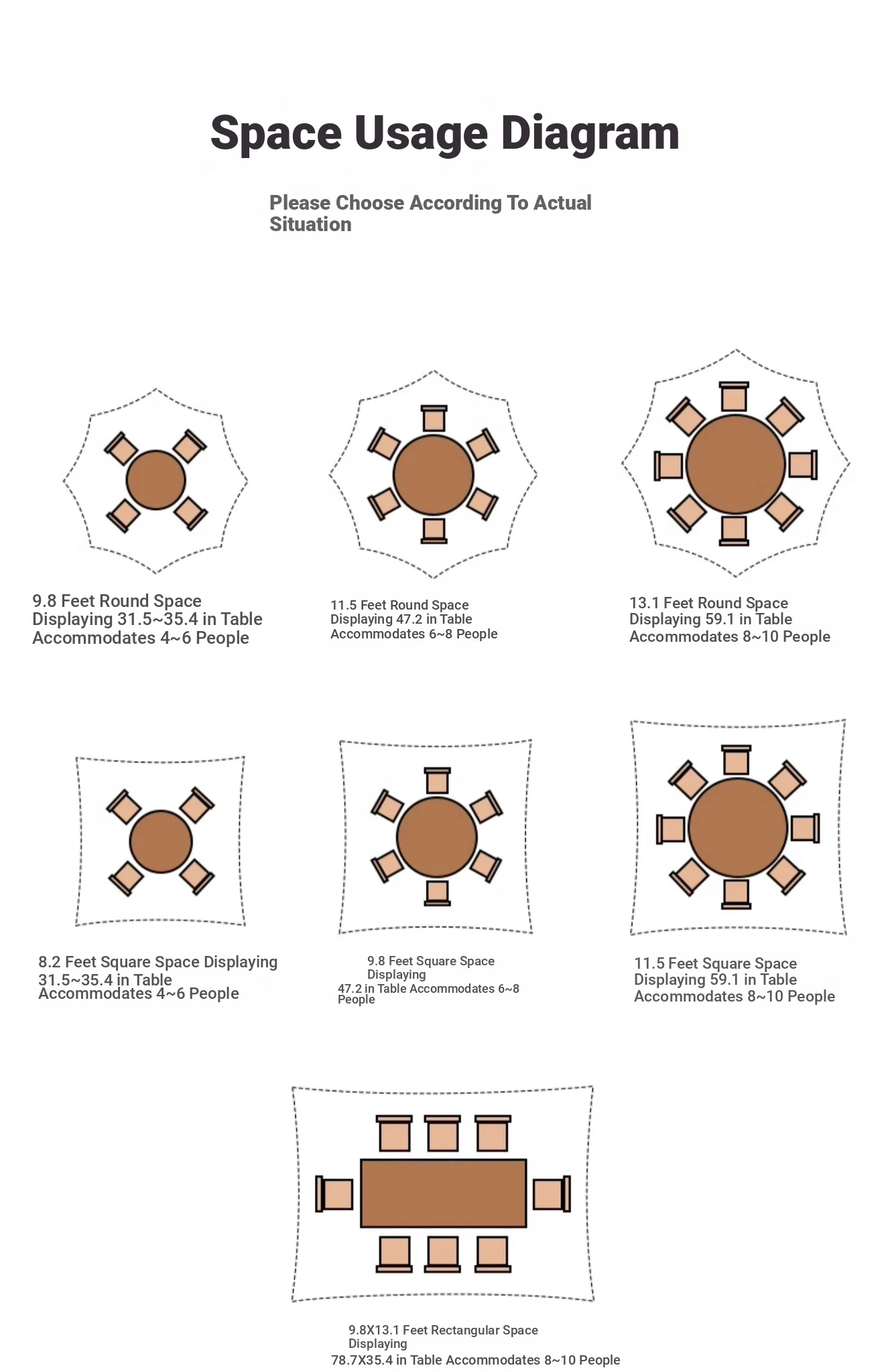 Space Usage Diagram

Please Choose According To Actual Situation

9.8 Feet Round Space Displaying 31.5~35.4 in Table Accommodates 4~6 People

11.5 Feet Round Space Displaying 47.2 in Table Accommodates 6~8 People

13.1 Feet Round Space Displaying 59.1 in Table Accommodates 8~10 People

8.2 Feet Square Space Displaying 31.5~35.4 in Table Accommodates 4~6 People

9.8 Feet Square Space Displaying 47.2 in Table Accommodates 6~8 People

11.5 Feet Square Space Displaying 59.1 in Table Accommodates 8~10 People

9.8X13.1 Feet Rectangular Space Displaying 78.7X35.4 in Table Accommodates 8~10 People